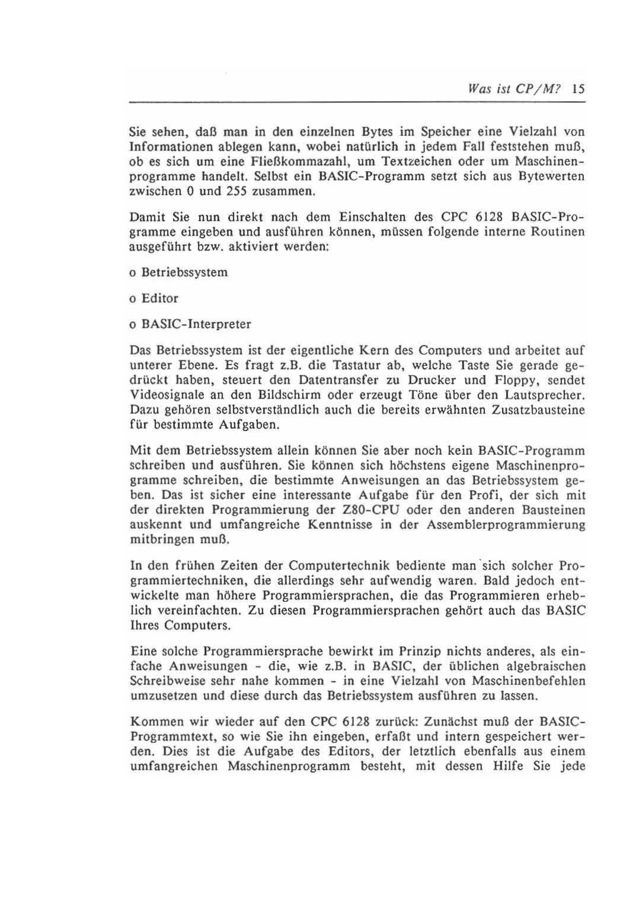 Was ist CP/M? 15

Sie sehen, daß man in den einzelnen Bytes im Speicher eine Vielzahl von Informationen ablegen kann, wobei natürlich in jedem Fall feststehen muß, ob es sich um eine Fließkommazahl, um Textzeichen oder um Maschinenprogramme handelt. Selbst ein BASIC-Programm setzt sich aus Bytewerten zwischen 0 und 255 zusammen.

Damit Sie nun direkt nach dem Einschalten des CPC 6128 BASIC-Programme eingeben und ausführen können, müssen folgende interne Routinen ausgeführt bzw. aktiviert werden:

o Betriebssystem

o Editor

o BASIC-Interpreter

Das Betriebssystem ist der eigentliche Kern des Computers und arbeitet auf unterer Ebene. Es fragt z.B. die Tastatur ab, welche Taste Sie gerade gedrückt haben, steuert den Datentransfer zu Drucker und Floppy, sendet Videosignale an den Bildschirm oder erzeugt Töne über den Lautsprecher. Dazu gehören selbstverständlich auch die bereits erwähnten Zusatzbausteine für bestimmte Aufgaben.

Mit dem Betriebssystem allein können Sie aber noch kein BASIC-Programm schreiben und ausführen. Sie können sich höchstens eigene Maschinenprogramme schreiben, die bestimmte Anweisungen an das Betriebssystem geben. Das ist sicher eine interessante Aufgabe für den Profi, der sich mit der direkten Programmierung der Z80-CPU oder den anderen Bausteinen auskennt und umfangreiche Kenntnisse in der Assemblerprogrammierung mitbringen muß.

In den frühen Zeiten der Computertechnik bediente man sich solcher Programmiertechniken, die allerdings sehr aufwendig waren. Bald jedoch entwickelte man höhere Programmiersprachen, die das Programmieren erheblich vereinfachten. Zu diesen Programmiersprachen gehört auch das BASIC Ihres Computers.

Eine solche Programmiersprache bewirkt im Prinzip nichts anderes, als einfache Anweisungen - die, wie z.B. in BASIC, der üblichen algebraischen Schreibweise sehr nahe kommen - in eine Vielzahl von Maschinenbefehlen umzusetzen und diese durch das Betriebssystem ausführen zu lassen.

Kommen wir wieder auf den CPC 6128 zurück: Zunächst muß der BASIC-Programmtext, so wie Sie ihn eingeben, erfaßt und intern gespeichert werden. Dies ist die Aufgabe des Editors, der letztlich ebenfalls aus einem umfangreichen Maschinenprogramm besteht, mit dessen Hilfe Sie jede